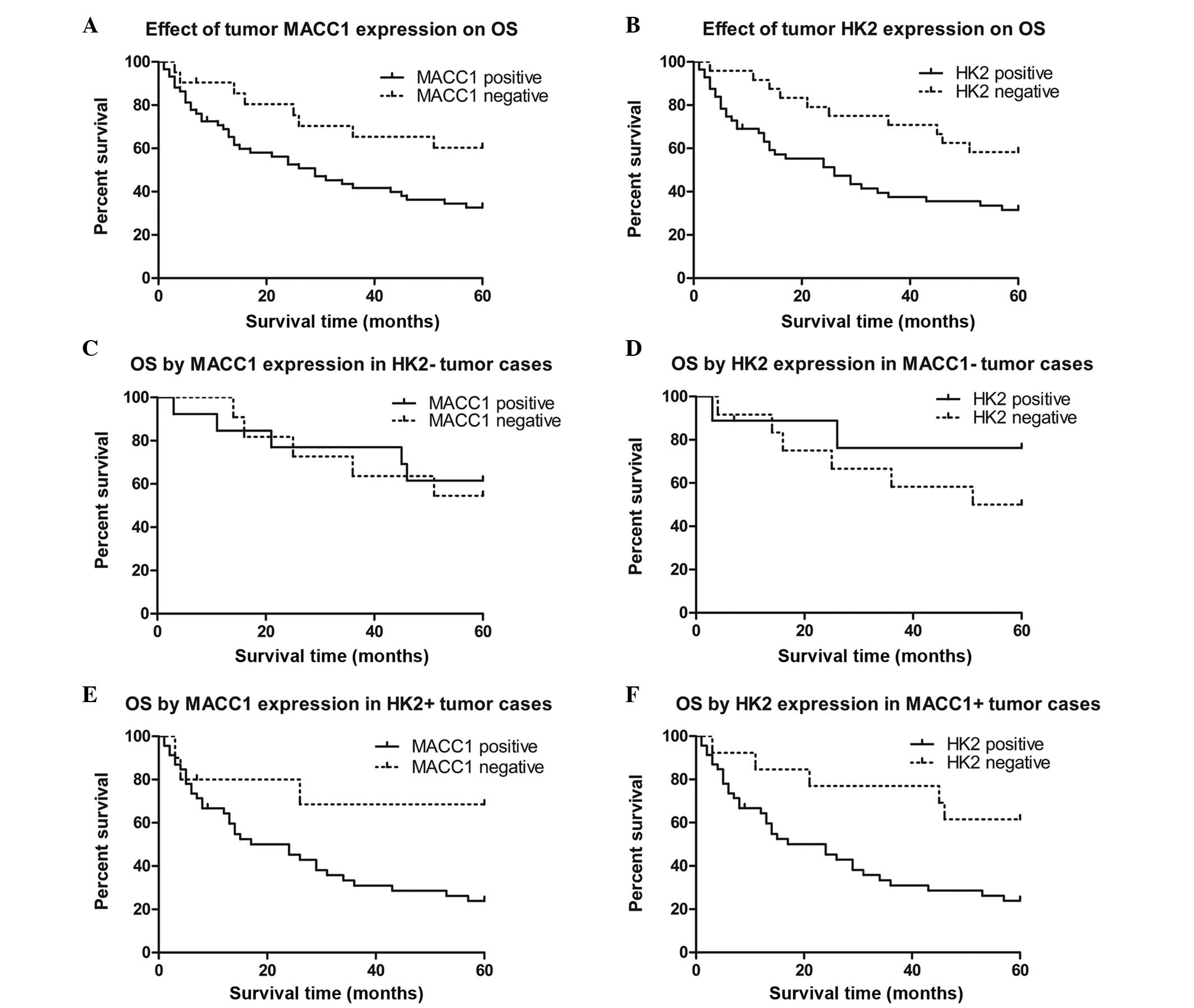 A
Effect of tumor MACC1 expression on OS

MACC1 positive
MACC1 negative

Percent survival
100
80
60
40
20
0
0
20
40
60
Survival time (months)

B
Effect of tumor HK2 expression on OS

HK2 positive
HK2 negative

Percent survival
100
80
60
40
20
0
0
20
40
60
Survival time (months)

C
OS by MACC1 expression in HK2- tumor cases

MACC1 positive
MACC1 negative

Percent survival
100
80
60
40
20
0
0
20
40
60
Survival time (months)

D
OS by HK2 expression in MACC1- tumor cases

HK2 positive
HK2 negative

Percent survival
100
80
60
40
20
0
0
20
40
60
Survival time (months)

E
OS by MACC1 expression in HK2+ tumor cases

MACC1 positive
MACC1 negative

Percent survival
100
80
60
40
20
0
0
20
40
60
Survival time (months)

F
OS by HK2 expression in MACC1+ tumor cases

HK2 positive
HK2 negative

Percent survival
100
80
60
40
20
0
0
20
40
60
Survival time (months)